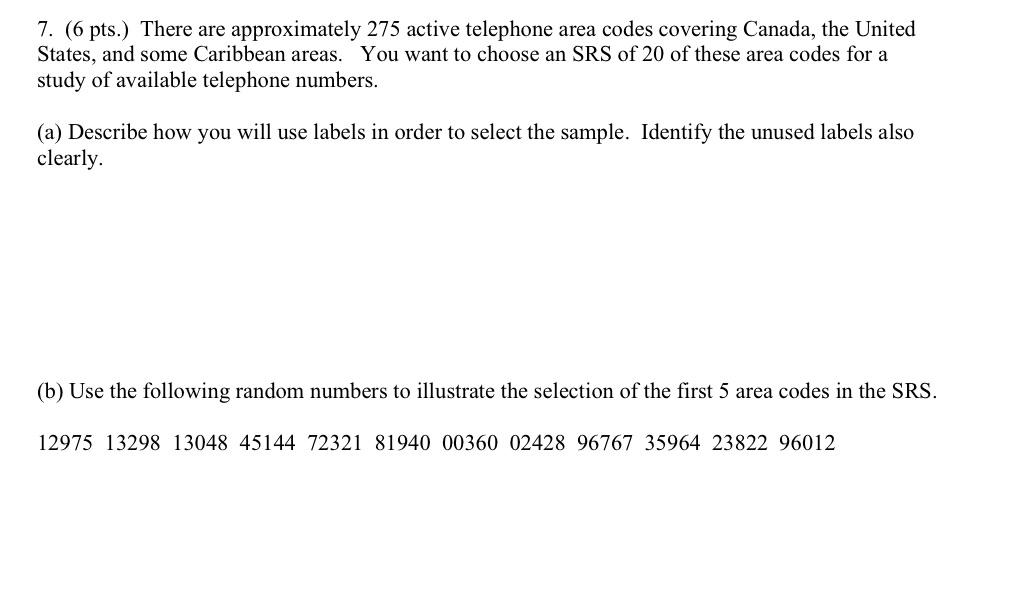 7. (6 pts.) There are approximately 275 active telephone area codes covering Canada, the United States, and some Caribbean areas. You want to choose an SRS of 20 of these area codes for a study of available telephone numbers.

(a) Describe how you will use labels in order to select the sample. Identify the unused labels also clearly.

(b) Use the following random numbers to illustrate the selection of the first 5 area codes in the SRS.

12975 13298 13048 45144 72321 81940 00360 02428 96767 35964 23822 96012